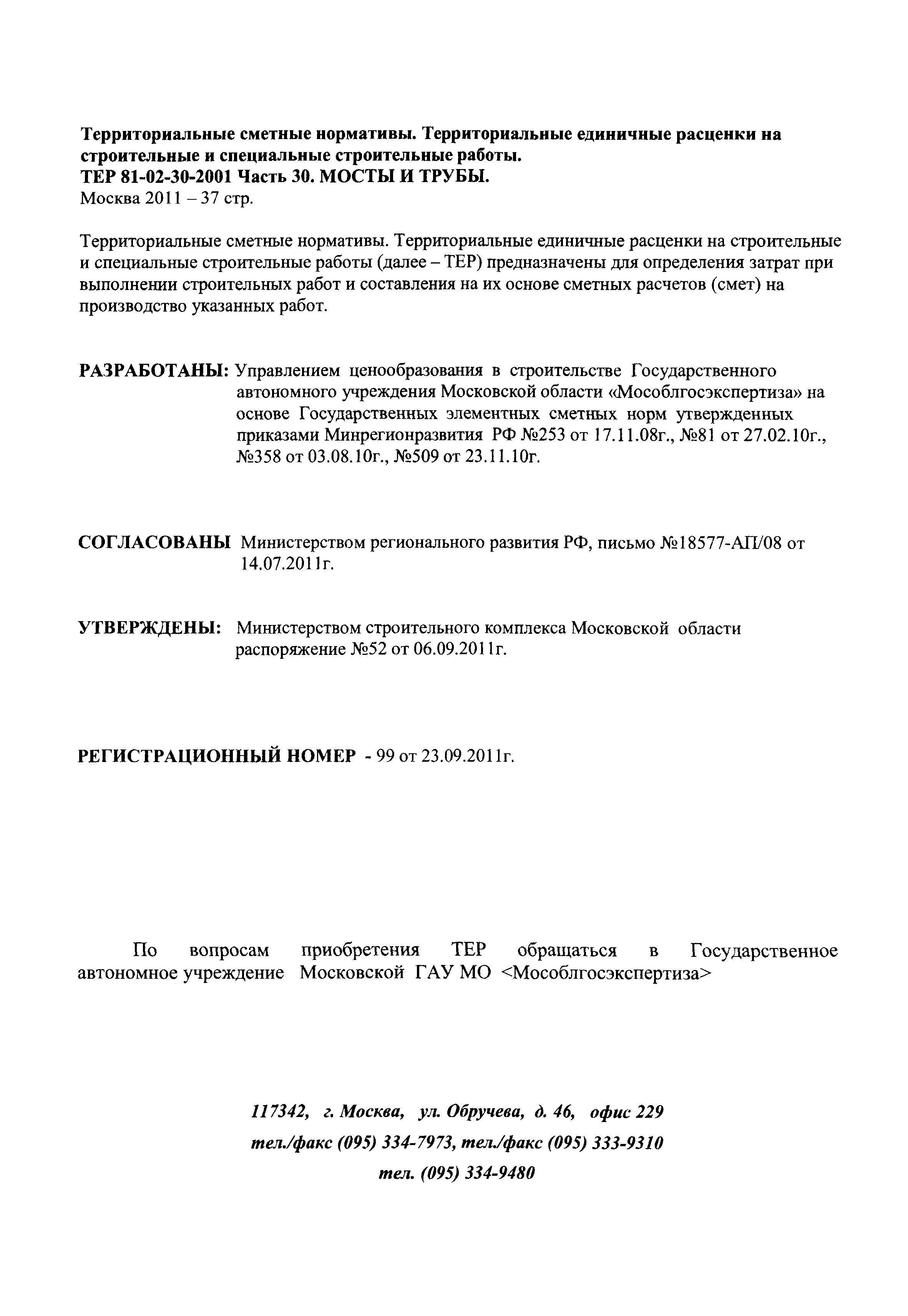 Территориальные сметные нормативы. Территориальные единичные расценки на строительные и специальные строительные работы.
ТЕР 81-02-30-2001 Часть 30. МОСТЫ И ТРУБЫ.
Москва 2011 – 37 стр.

Территориальные сметные нормативы. Территориальные единичные расценки на строительные и специальные строительные работы (далее – ТЕР) предназначены для определения затрат при выполнении строительных работ и составления на их основе сметных расчетов (смет) на производство указанных работ.

РАЗРАБОТАНЫ: Управлением ценообразования в строительстве Государственного автономного учреждения Московской области «Мособлгосэкспертиза» на основе Государственных элементных сметных норм утвержденных приказами Минрегионразвития РФ №253 от 17.11.08г., №81 от 27.02.10г., №358 от 03.08.10г., №509 от 23.11.10г.

СОГЛАСОВАНЫ Министерством регионального развития РФ, письмо №18577-АП/08 от 14.07.2011г.

УТВЕРЖДЕНЫ: Министерством строительного комплекса Московской области распоряжение №52 от 06.09.2011г.

РЕГИСТРАЦИОННЫЙ НОМЕР - 99 от 23.09.2011г.

По вопросам приобретения ТЕР обращаться в Государственное автономное учреждение Московской ГАУ МО <Мособлгосэкспертиза>

117342, г. Москва, ул. Обручева, д. 46, офис 229
тел./факс (095) 334-7973, тел./факс (095) 333-9310
тел. (095) 334-9480